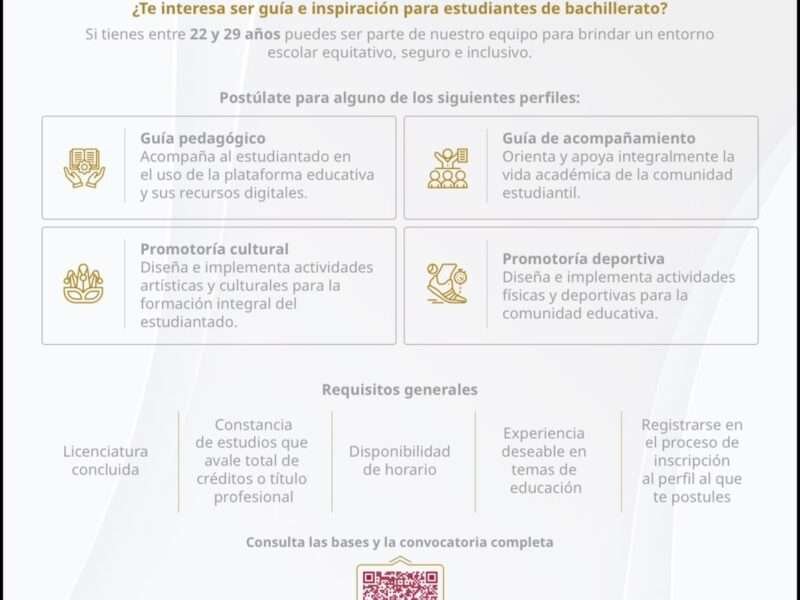 ¿Te interesa ser guía e inspiración para estudiantes de bachillerato?

Si tienes entre 22 y 29 años puedes ser parte de nuestro equipo para brindar un entorno escolar equitativo, seguro e inclusivo.

Postúlate para alguno de los siguientes perfiles:

Guía pedagógico
Acompaña al estudiantado en el uso de la plataforma educativa y sus recursos digitales.

Guía de acompañamiento
Orienta y apoya integralmente la vida académica de la comunidad estudiantil.

Promotoría cultural
Diseña e implementa actividades artísticas y culturales para la formación integral del estudiantado.

Promotoría deportiva
Diseña e implementa actividades físicas y deportivas para la comunidad educativa.

Requisitos generales

Licenciatura concluida

Constancia de estudios que avale total de créditos o título profesional

Disponibilidad de horario

Experiencia deseable en temas de educación

Registrarse en el proceso de inscripción al perfil al que te postules

Consulta las bases y la convocatoria completa